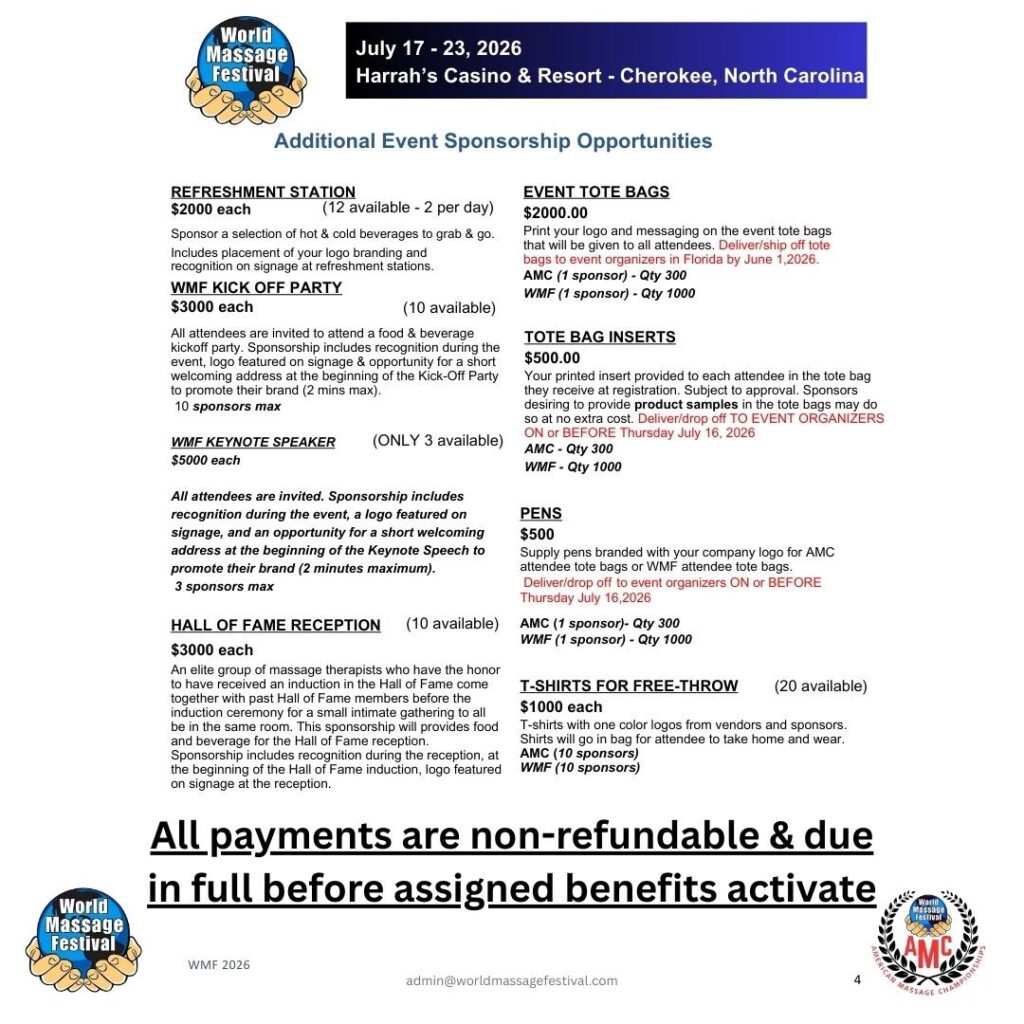 World Massage Festival

July 17 - 23, 2026
Harrah's Casino & Resort - Cherokee, North Carolina

Additional Event Sponsorship Opportunities

REFRESHMENT STATION
$2000 each (12 available - 2 per day)

Sponsor a selection of hot & cold beverages to grab & go.

Includes placement of your logo branding and recognition on signage at refreshment stations.

WMF KICK OFF PARTY
$3000 each (10 available)

All attendees are invited to attend a food & beverage kickoff party. Sponsorship includes recognition during the event, logo featured on signage & opportunity for a short welcoming address at the beginning of the Kick-Off Party to promote their brand (2 mins max).
10 sponsors max

WMF KEYNOTE SPEAKER (ONLY 3 available)
$5000 each

All attendees are invited. Sponsorship includes recognition during the event, a logo featured on signage, and an opportunity for a short welcoming address at the beginning of the Keynote Speech to promote their brand (2 minutes maximum).
3 sponsors max

HALL OF FAME RECEPTION (10 available)
$3000 each

An elite group of massage therapists who have the honor to have received an induction in the Hall of Fame come together with past Hall of Fame members before the induction ceremony for a small intimate gathering to all be in the same room. This sponsorship will provides food and beverage for the Hall of Fame reception. Sponsorship includes recognition during the reception, at the beginning of the Hall of Fame induction, logo featured on signage at the reception.

EVENT TOTE BAGS
$2000.00
Print your logo and messaging on the event tote bags that will be given to all attendees. Deliver/ship off tote bags to event organizers in Florida by June 1,2026.
AMC (1 sponsor) - Qty 300
WMF (1 sponsor) - Qty 1000

TOTE BAG INSERTS
$500.00
Your printed insert provided to each attendee in the tote bag they receive at registration. Subject to approval. Sponsors desiring to provide product samples in the tote bags may do so at no extra cost. Deliver/drop off TO EVENT ORGANIZERS ON or BEFORE Thursday July 16, 2026
AMC - Qty 300
WMF - Qty 1000

PENS
$500
Supply pens branded with your company logo for AMC attendee tote bags or WMF attendee tote bags.
Deliver/drop off to event organizers ON or BEFORE Thursday July 16,2026

AMC (1 sponsor)- Qty 300
WMF (1 sponsor) - Qty 1000

T-SHIRTS FOR FREE-THROW (20 available)
$1000 each
T-shirts with one color logos from vendors and sponsors. Shirts will go in bag for attendee to take home and wear.
AMC (10 sponsors)
WMF (10 sponsors)

All payments are non-refundable & due in full before assigned benefits activate

World Massage Festival

WMF 2026

admin@worldmassagefestival.com

4

World Massage Festival AMC AMERICAN MASSAGE CHAMPIONSHIPS